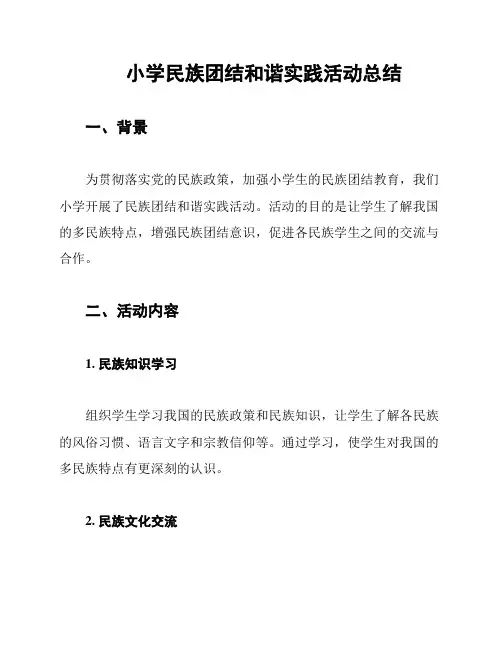 小学民族团结和谐实践活动总结

一、背景

为贯彻落实党的民族政策，加强小学生的民族团结教育，我们小学开展了民族团结和谐实践活动。活动的目的是让学生了解我国的多民族特点，增强民族团结意识，促进各民族学生之间的交流与合作。

二、活动内容

1. 民族知识学习

组织学生学习我国的民族政策和民族知识，让学生了解各民族的风俗习惯、语言文字和宗教信仰等。通过学习，使学生对我国的多民族特点有更深刻的认识。

2. 民族文化交流